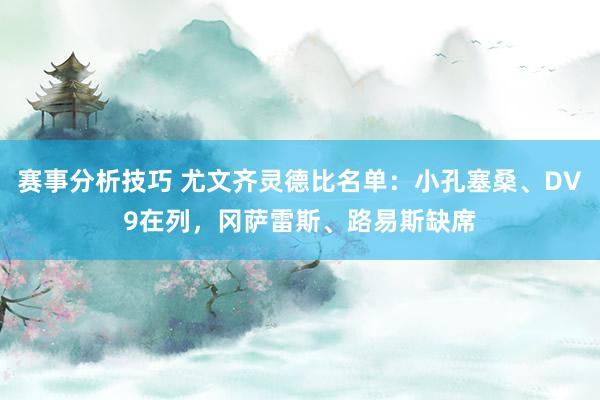 赛事分析技巧 尤文齐灵德比名单：小孔塞桑、DV9在列，冈萨雷斯、路易斯缺席